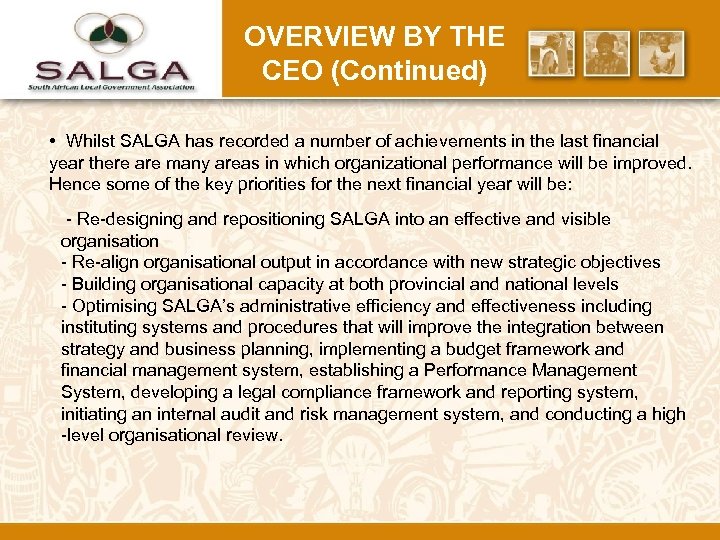 SALGA
South African Local Government Association

OVERVIEW BY THE CEO (Continued)

• Whilst SALGA has recorded a number of achievements in the last financial year there are many areas in which organizational performance will be improved. Hence some of the key priorities for the next financial year will be:

- Re-designing and repositioning SALGA into an effective and visible organisation
- Re-align organisational output in accordance with new strategic objectives
- Building organisational capacity at both provincial and national levels
- Optimising SALGA's administrative efficiency and effectiveness including instituting systems and procedures that will improve the integration between strategy and business planning, implementing a budget framework and financial management system, establishing a Performance Management System, developing a legal compliance framework and reporting system, initiating an internal audit and risk management system, and conducting a high -level organisational review.